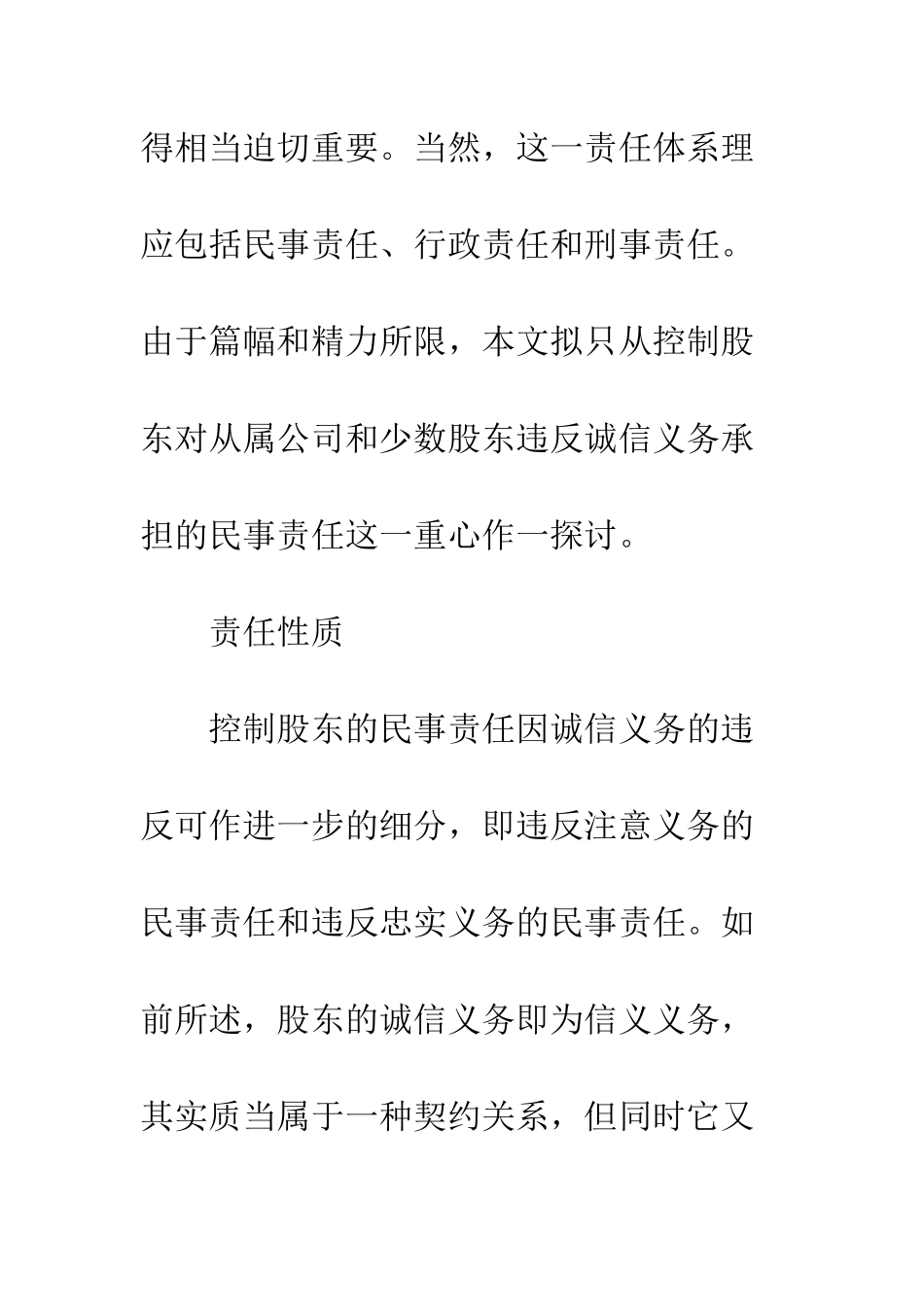 得相当迫切重要。当然，这一责任体系理应包括民事责任、行政责任和刑事责任。由于篇幅和精力所限，本文拟只从控制股东对从属公司和少数股东违反诚信义务承担的民事责任这一重心作一探讨。

责任性质

控制股东的民事责任因诚信义务的违反可作进一步的细分，即违反注意义务的民事责任和违反忠实义务的民事责任。如前所述，股东的诚信义务即为信义义务，其实质当属于一种契约关系，但同时它又